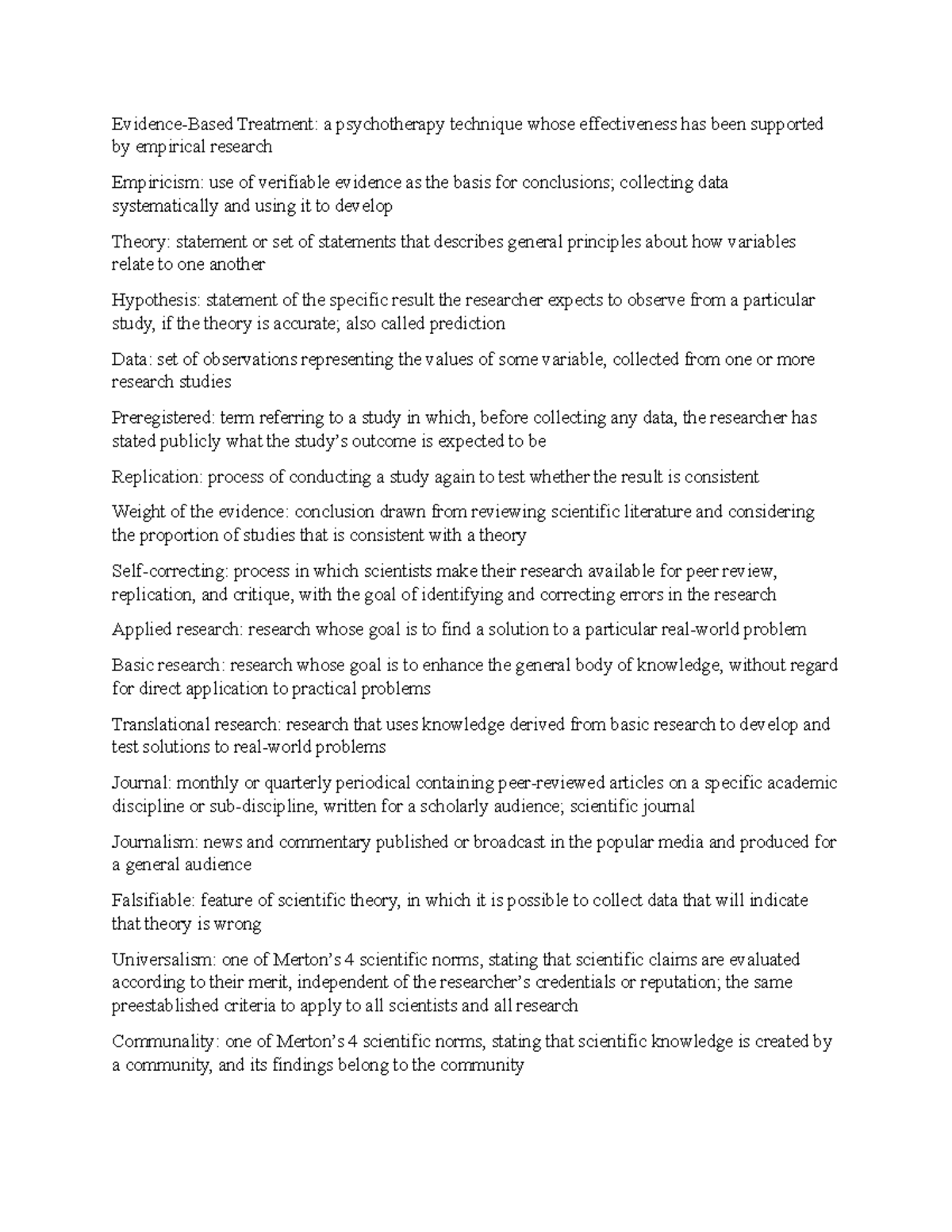 Evidence-Based Treatment: a psychotherapy technique whose effectiveness has been supported by empirical research

Empiricism: use of verifiable evidence as the basis for conclusions; collecting data systematically and using it to develop

Theory: statement or set of statements that describes general principles about how variables relate to one another

Hypothesis: statement of the specific result the researcher expects to observe from a particular study, if the theory is accurate; also called prediction

Data: set of observations representing the values of some variable, collected from one or more research studies

Preregistered: term referring to a study in which, before collecting any data, the researcher has stated publicly what the study's outcome is expected to be

Replication: process of conducting a study again to test whether the result is consistent

Weight of the evidence: conclusion drawn from reviewing scientific literature and considering the proportion of studies that is consistent with a theory

Self-correcting: process in which scientists make their research available for peer review, replication, and critique, with the goal of identifying and correcting errors in the research

Applied research: research whose goal is to find a solution to a particular real-world problem

Basic research: research whose goal is to enhance the general body of knowledge, without regard for direct application to practical problems

Translational research: research that uses knowledge derived from basic research to develop and test solutions to real-world problems

Journal: monthly or quarterly periodical containing peer-reviewed articles on a specific academic discipline or sub-discipline, written for a scholarly audience; scientific journal

Journalism: news and commentary published or broadcast in the popular media and produced for a general audience

Falsifiable: feature of scientific theory, in which it is possible to collect data that will indicate that theory is wrong

Universalism: one of Merton's 4 scientific norms, stating that scientific claims are evaluated according to their merit, independent of the researcher's credentials or reputation; the same preestablished criteria to apply to all scientists and all research

Communality: one of Merton's 4 scientific norms, stating that scientific knowledge is created by a community, and its findings belong to the community